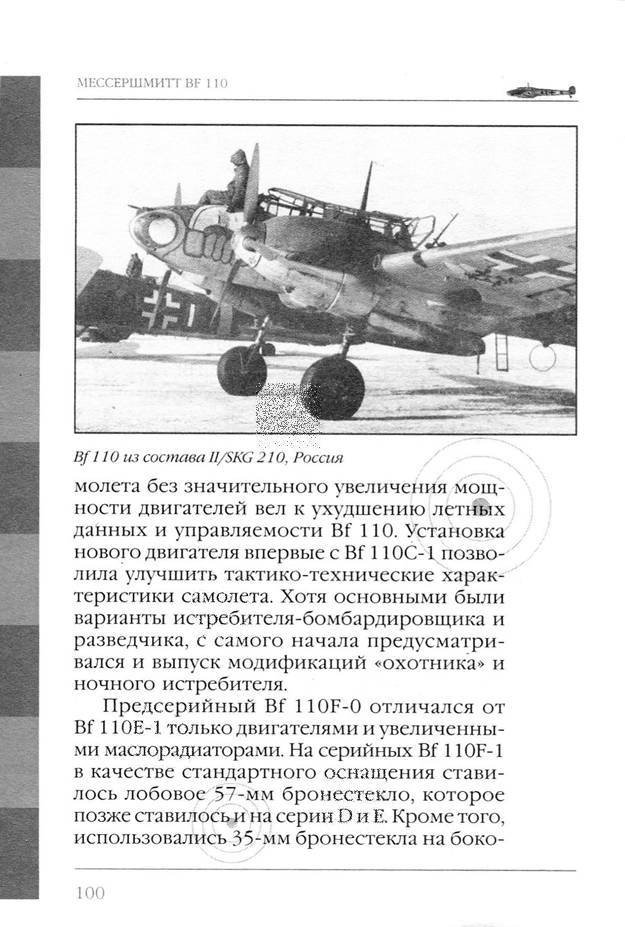 МЕССЕРШМИТТ BF 110

Bf 110 из состава II/SKG 210, Россия

молета без значительного увеличения мощности двигателей вел к ухудшению летных данных и управляемости Bf 110. Установка нового двигателя впервые с Bf 110C-1 позволила улучшить тактико-технические характеристики самолета. Хотя основными были варианты истребителя-бомбардировщика и разведчика, с самого начала предусматривался и выпуск модификаций «охотника» и ночного истребителя.

Предсерийный Bf 110F-0 отличался от Bf 110E-1 только двигателями и увеличенными маслорадиаторами. На серийных Bf 110F-1 в качестве стандартного оснащения ставилось лобовое 57-мм бронестекло, которое позже ставилось и на серии D и E. Кроме того, использовались 35-мм бронестекла на боко-

100